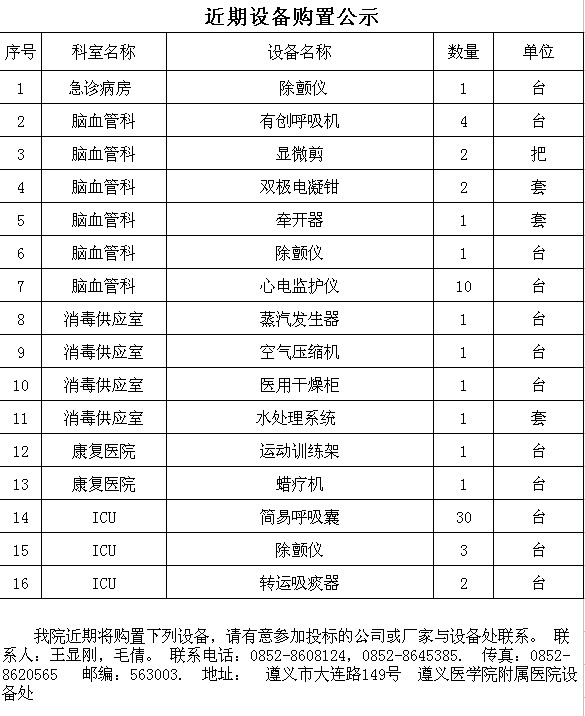 近期设备购置公示

| 序号 | 科室名称 | 设备名称 | 数量 | 单位 |
|---|---|---|---|---|
| 1 | 急诊病房 | 除颤仪 | 1 | 台 |
| 2 | 脑血管科 | 有创呼吸机 | 4 | 台 |
| 3 | 脑血管科 | 显微剪 | 2 | 把 |
| 4 | 脑血管科 | 双极电凝钳 | 2 | 套 |
| 5 | 脑血管科 | 牵开器 | 1 | 套 |
| 6 | 脑血管科 | 除颤仪 | 1 | 台 |
| 7 | 脑血管科 | 心电监护仪 | 10 | 台 |
| 8 | 消毒供应室 | 蒸汽发生器 | 1 | 台 |
| 9 | 消毒供应室 | 空气压缩机 | 1 | 台 |
| 10 | 消毒供应室 | 医用干燥柜 | 1 | 台 |
| 11 | 消毒供应室 | 水处理系统 | 1 | 套 |
| 12 | 康复医院 | 运动训练架 | 1 | 台 |
| 13 | 康复医院 | 蜡疗机 | 1 | 台 |
| 14 | ICU | 简易呼吸囊 | 30 | 台 |
| 15 | ICU | 除颤仪 | 3 | 台 |
| 16 | ICU | 转运吸痰器 | 2 | 台 |

我院近期将购置下列设备，请有意参加投标的公司或厂家与设备处联系。 联系人：王显刚，毛倩。 联系电话：0852-8608124，0852-8645385. 传真：0852-8620565 邮编：563003. 地址： 遵义市大连路149号 遵义医学院附属医院设备处